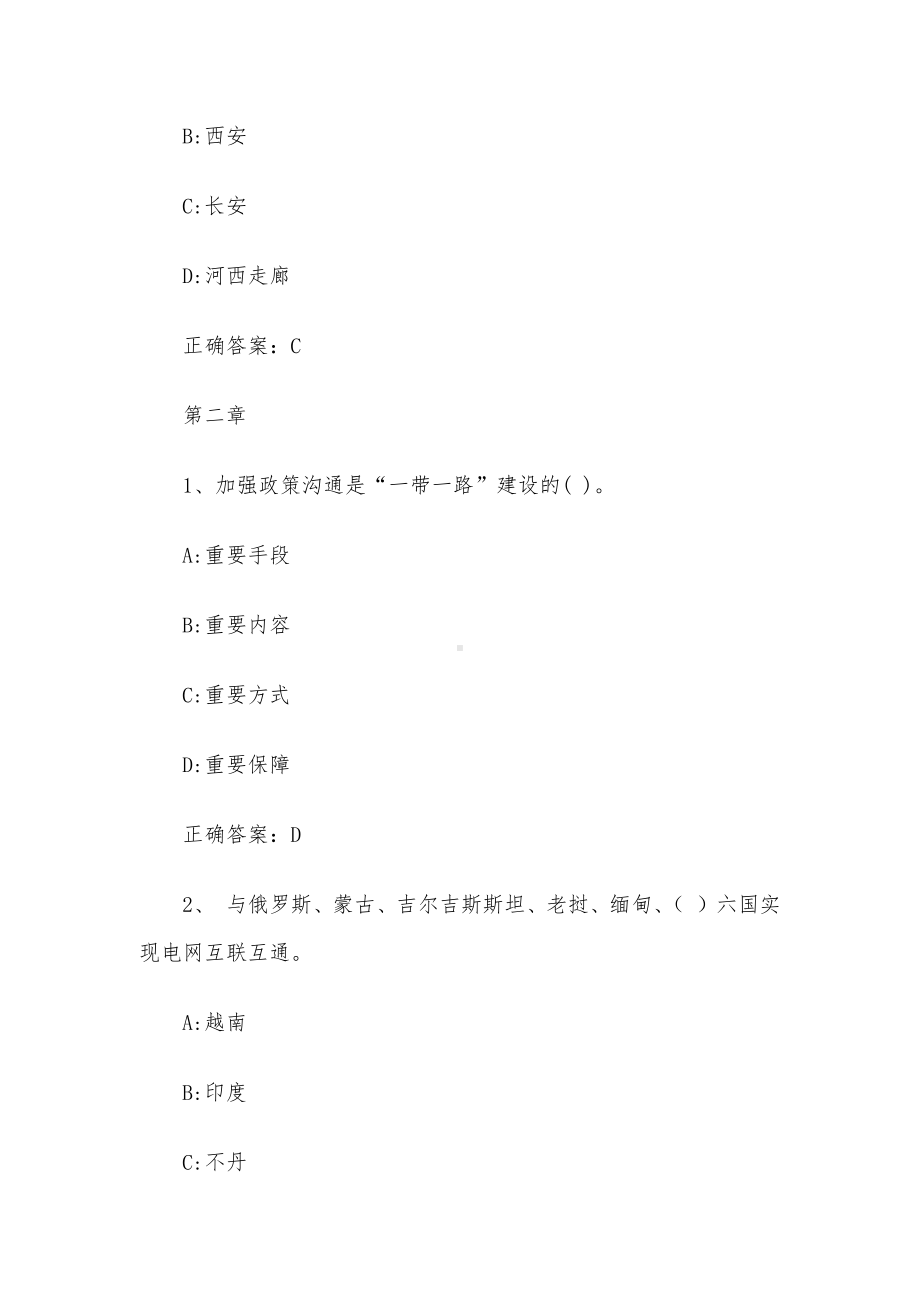 B:西安

C:长安

D:河西走廊

正确答案：C

第二章

1、加强政策沟通是“一带一路”建设的( )。

A:重要手段

B:重要内容

C:重要方式

D:重要保障

正确答案：D

2、 与俄罗斯、蒙古、吉尔吉斯斯坦、老挝、缅甸、（ ）六国实现电网互联互通。

A:越南

B:印度

C:不丹